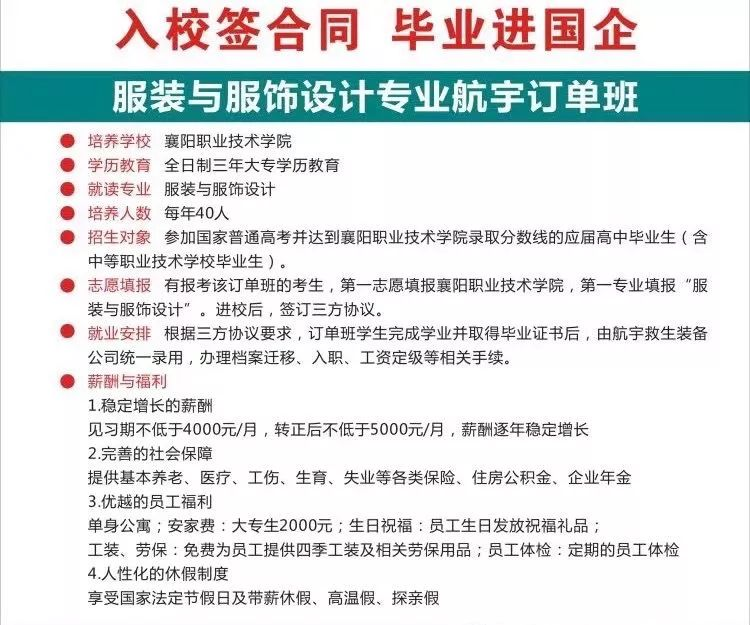 入校签合同 毕业进国企

服装与服饰设计专业航宇订单班

培养学校 襄阳职业技术学院

学历教育 全日制三年大专学历教育

就读专业 服装与服饰设计

培养人数 每年40人

招生对象 参加国家普通高考并达到襄阳职业技术学院录取分数线的应届高中毕业生（含中等职业技术学校毕业生）。

志愿填报 有报考该订单班的考生，第一志愿填报襄阳职业技术学院，第一专业填报“服装与服饰设计”。进校后，签订三方协议。

就业安排 根据三方协议要求，订单班学生完成学业并取得毕业证书后，由航宇救生装备公司统一录用，办理档案迁移、入职、工资定级等相关手续。

薪酬与福利

1.稳定增长的薪酬

见习期不低于4000元/月，转正后不低于5000元/月，薪酬逐年稳定增长

2.完善的社会保障

提供基本养老、医疗、工伤、生育、失业等各类保险、住房公积金、企业年金

3.优越的员工福利

单身公寓；安家费：大专生2000元；生日祝福：员工生日发放祝福礼品；

工装、劳保：免费为员工提供四季工装及相关劳保用品；员工体检：定期的员工体检

4.人性化的休假制度

享受国家法定节假日及带薪休假、高温假、探亲假